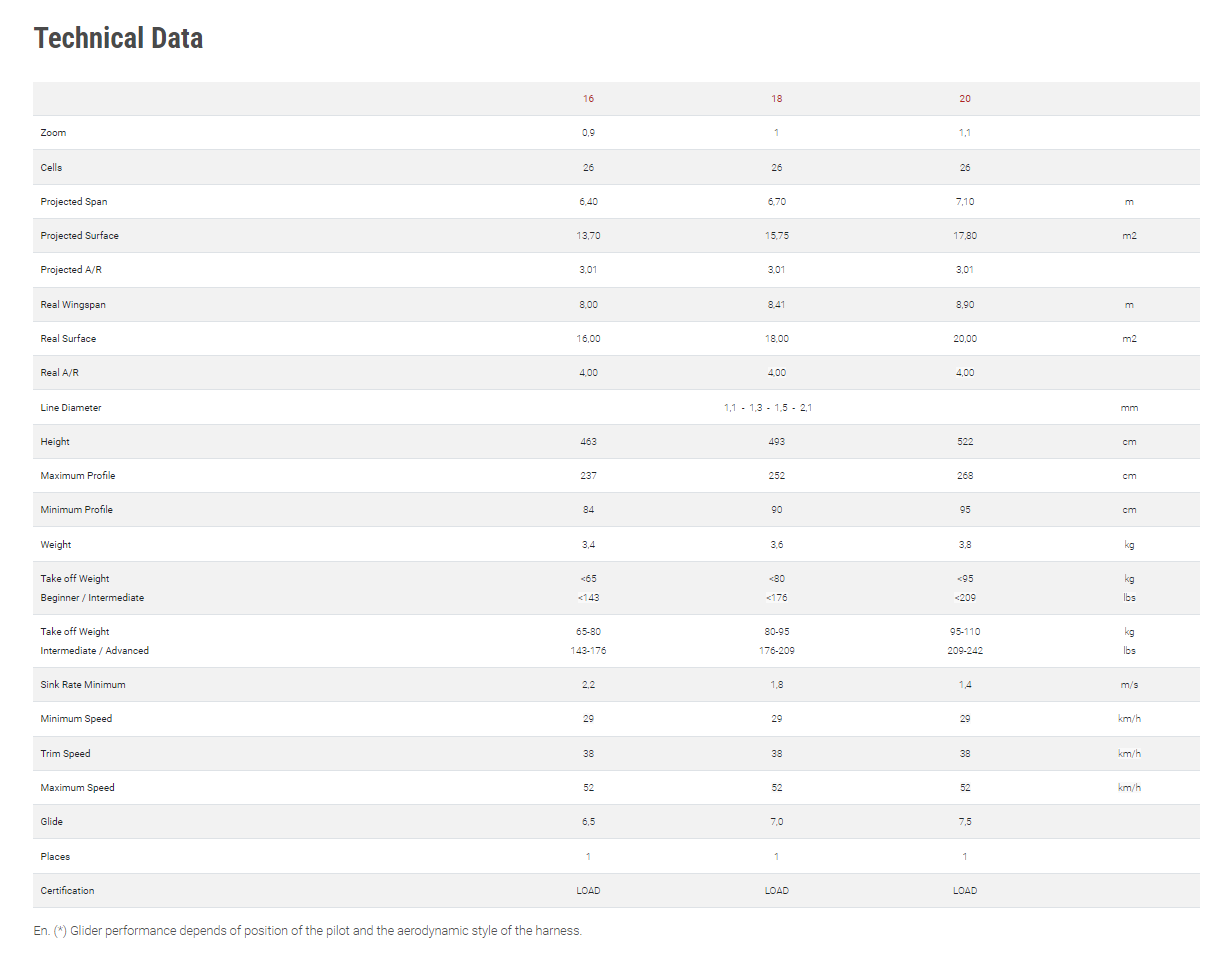 Technical Data

| | 16 | 18 | 20 | |
|---|---|---|---|---|
| Zoom | 0,9 | 1 | 1,1 | |
| Cells | 26 | 26 | 26 | |
| Projected Span | 6,40 | 6,70 | 7,10 | m |
| Projected Surface | 13,70 | 15,75 | 17,80 | m2 |
| Projected A/R | 3,01 | 3,01 | 3,01 | |
| Real Wingspan | 8,00 | 8,41 | 8,90 | m |
| Real Surface | 16,00 | 18,00 | 20,00 | m2 |
| Real A/R | 4,00 | 4,00 | 4,00 | |
| Line Diameter | | 1,1 - 1,3 - 1,5 - 2,1 | | mm |
| Height | 463 | 493 | 522 | cm |
| Maximum Profile | 237 | 252 | 268 | cm |
| Minimum Profile | 84 | 90 | 95 | cm |
| Weight | 3,4 | 3,6 | 3,8 | kg |
| Take off Weight Beginner / Intermediate | <65 <143 | <80 <176 | <95 <209 | kg lbs |
| Take off Weight Intermediate / Advanced | 65-80 143-176 | 80-95 176-209 | 95-110 209-242 | kg lbs |
| Sink Rate Minimum | 2,2 | 1,8 | 1,4 | m/s |
| Minimum Speed | 29 | 29 | 29 | km/h |
| Trim Speed | 38 | 38 | 38 | km/h |
| Maximum Speed | 52 | 52 | 52 | km/h |
| Glide | 6,5 | 7,0 | 7,5 | |
| Places | 1 | 1 | 1 | |
| Certification | LOAD | LOAD | LOAD | |

En. (*) Glider performance depends of position of the pilot and the aerodynamic style of the harness.